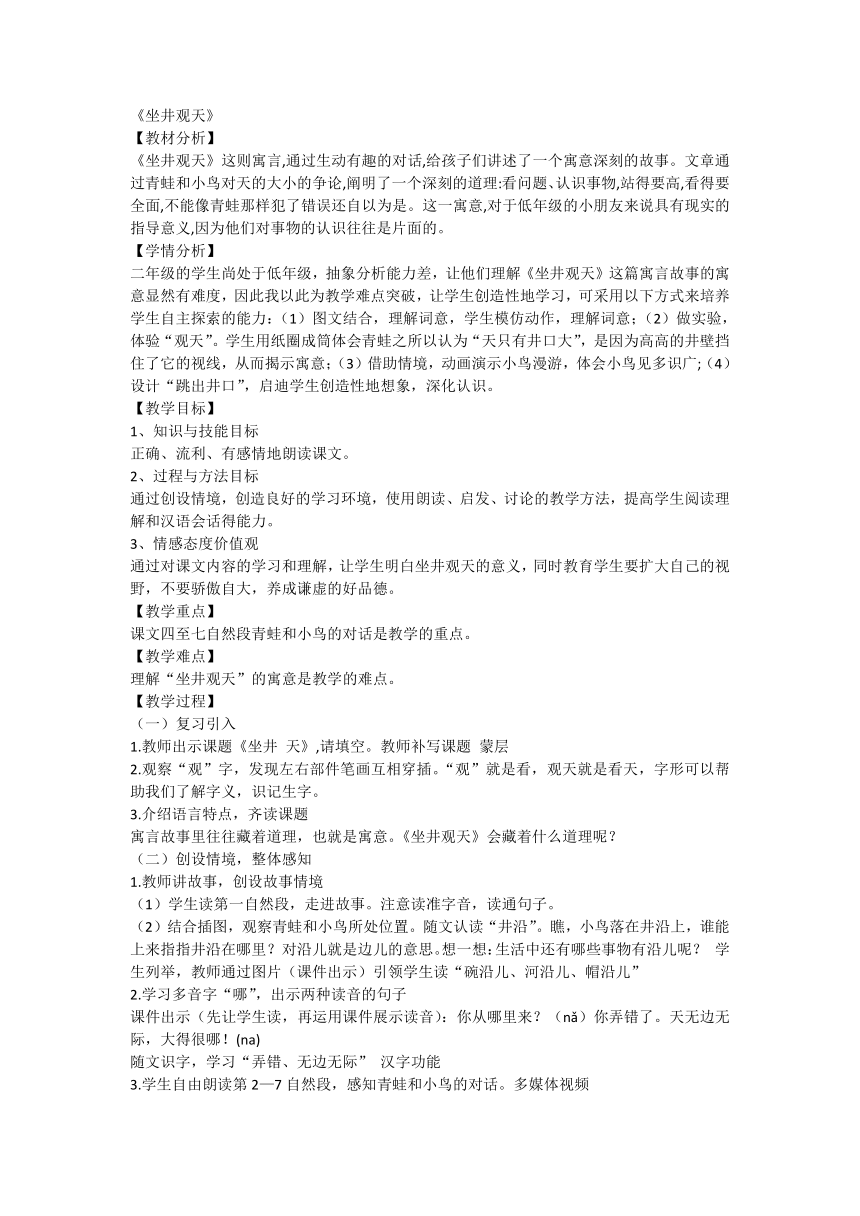 《坐井观天》
【教材分析】
《坐井观天》这则寓言,通过生动有趣的对话,给孩子们讲述了一个寓意深刻的故事。文章通过青蛙和小鸟对天的大小的争论,阐明了一个深刻的道理:看问题、认识事物,站得要高,看得要全面,不能像青蛙那样犯了错误还自以为是。这一寓意,对于低年级的小朋友来说具有现实的指导意义,因为他们对事物的认识往往是片面的。
【学情分析】
二年级的学生尚处于低年级，抽象分析能力差，让他们理解《坐井观天》这篇寓言故事的寓意显然有难度，因此我以此为教学难点突破，让学生创造性地学习，可采用以下方式来培养学生自主探索的能力：（1）图文结合，理解词意，学生模仿动作，理解词意；（2）做实验，体验“观天”。学生用纸圈成筒体会青蛙之所以认为“天只有井口大”，是因为高高的井壁挡住了它的视线，从而揭示寓意；（3）借助情境，动画演示小鸟漫游，体会小鸟见多识广;（4）设计“跳出井口”，启迪学生创造性地想象，深化认识。
【教学目标】
1、知识与技能目标
正确、流利、有感情地朗读课文。
2、过程与方法目标
通过创设情境，创造良好的学习环境，使用朗读、启发、讨论的教学方法，提高学生阅读理解和汉语会话得能力。
3、情感态度价值观
通过对课文内容的学习和理解，让学生明白坐井观天的意义，同时教育学生要扩大自己的视野，不要骄傲自大，养成谦虚的好品德。
【教学重点】
课文四至七自然段青蛙和小鸟的对话是教学的重点。
【教学难点】
理解“坐井观天”的寓意是教学的难点。
【教学过程】
（一）复习引入
1.教师出示课题《坐井 天》,请填空。教师补写课题 蒙层
2.观察“观”字，发现左右部件笔画互相穿插。“观”就是看，观天就是看天，字形可以帮助我们了解字义，识记生字。
3.介绍语言特点，齐读课题
寓言故事里往往藏着道理，也就是寓意。《坐井观天》会藏着什么道理呢？
（二）创设情境，整体感知
1.教师讲故事，创设故事情境
（1）学生读第一自然段，走进故事。注意读准字音，读通句子。
（2）结合插图，观察青蛙和小鸟所处位置。随文认读“井沿”。瞧，小鸟落在井沿上，谁能上来指指井沿在哪里？对沿儿就是边儿的意思。想一想:生活中还有哪些事物有沿儿呢？ 学生列举，教师通过图片（课件出示）引领学生读“碗沿儿、河沿儿、帽沿儿”
2.学习多音字“哪”，出示两种读音的句子
课件出示（先让学生读，再运用课件展示读音）：你从哪里来？（nǎ）你弄错了。天无边无际，大得很哪！(na)
随文识字，学习“弄错、无边无际” 汉字功能
3.学生自由朗读第 2—7 自然段，感知青蛙和小鸟的对话。多媒体视频